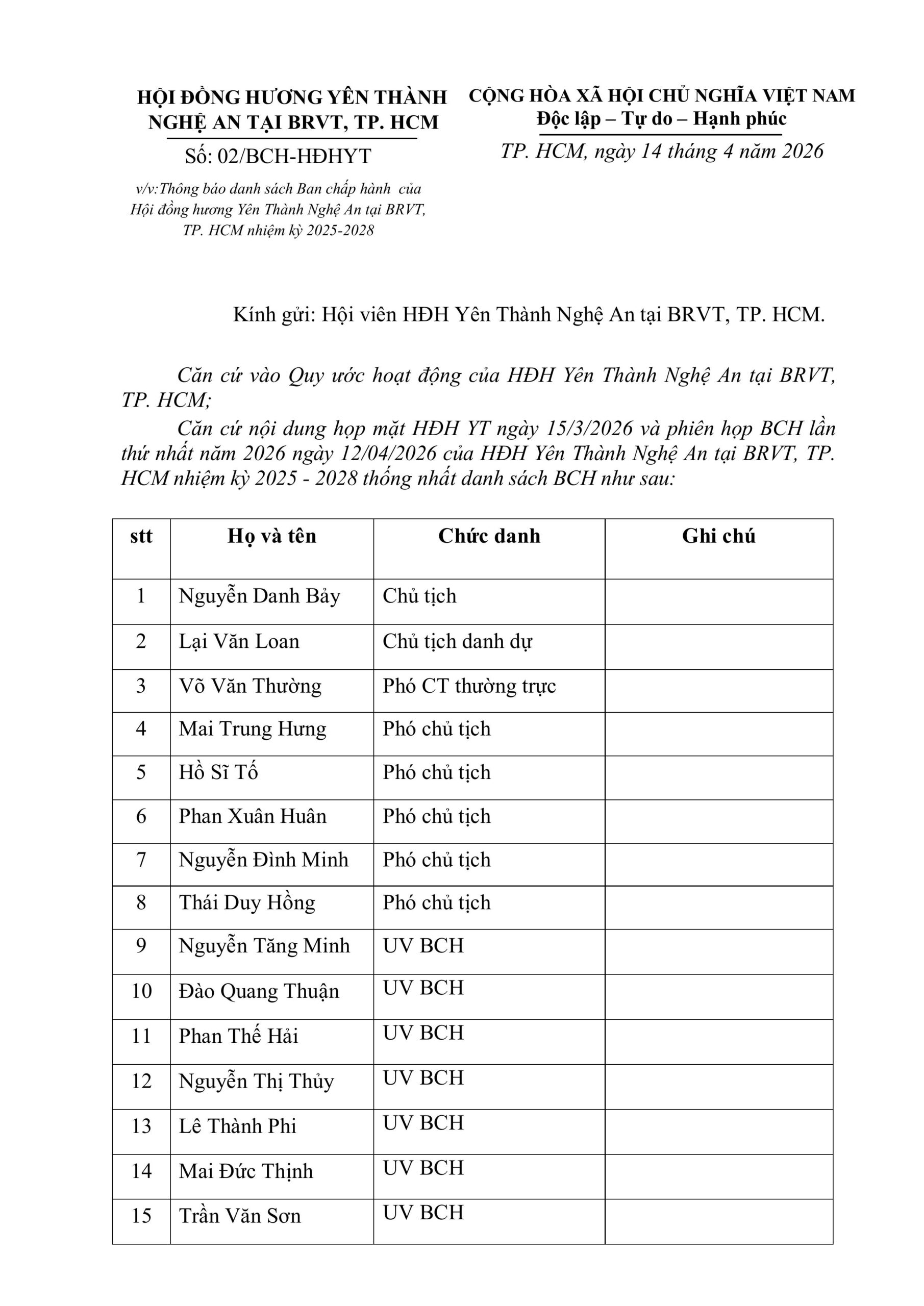 HỘI ĐỒNG HƯƠNG YÊN THÀNH NGHỆ AN TẠI BRVT, TP. HCM

Số: 02/BCH-HĐHYT

v/v:Thông báo danh sách Ban chấp hành của Hội đồng hương Yên Thành Nghệ An tại BRVT, TP. HCM nhiệm kỳ 2025-2028

CỘNG HÒA XÃ HỘI CHỦ NGHĨA VIỆT NAM
Độc lập – Tự do – Hạnh phúc

TP. HCM, ngày 14 tháng 4 năm 2026

Kính gửi: Hội viên HĐH Yên Thành Nghệ An tại BRVT, TP. HCM.

Căn cứ vào Quy ước hoạt động của HĐH Yên Thành Nghệ An tại BRVT, TP. HCM;

Căn cứ nội dung họp mặt HĐH YT ngày 15/3/2026 và phiên họp BCH lần thứ nhất năm 2026 ngày 12/04/2026 của HĐH Yên Thành Nghệ An tại BRVT, TP. HCM nhiệm kỳ 2025 - 2028 thống nhất danh sách BCH như sau:

| stt | Họ và tên | Chức danh | Ghi chú |
|---|---|---|---|
| 1 | Nguyễn Danh Bảy | Chủ tịch | |
| 2 | Lại Văn Loan | Chủ tịch danh dự | |
| 3 | Võ Văn Thường | Phó CT thường trực | |
| 4 | Mai Trung Hưng | Phó chủ tịch | |
| 5 | Hồ Sĩ Tố | Phó chủ tịch | |
| 6 | Phan Xuân Huân | Phó chủ tịch | |
| 7 | Nguyễn Đình Minh | Phó chủ tịch | |
| 8 | Thái Duy Hồng | Phó chủ tịch | |
| 9 | Nguyễn Tăng Minh | UV BCH | |
| 10 | Đào Quang Thuận | UV BCH | |
| 11 | Phan Thế Hải | UV BCH | |
| 12 | Nguyễn Thị Thủy | UV BCH | |
| 13 | Lê Thành Phi | UV BCH | |
| 14 | Mai Đức Thịnh | UV BCH | |
| 15 | Trần Văn Sơn | UV BCH | |